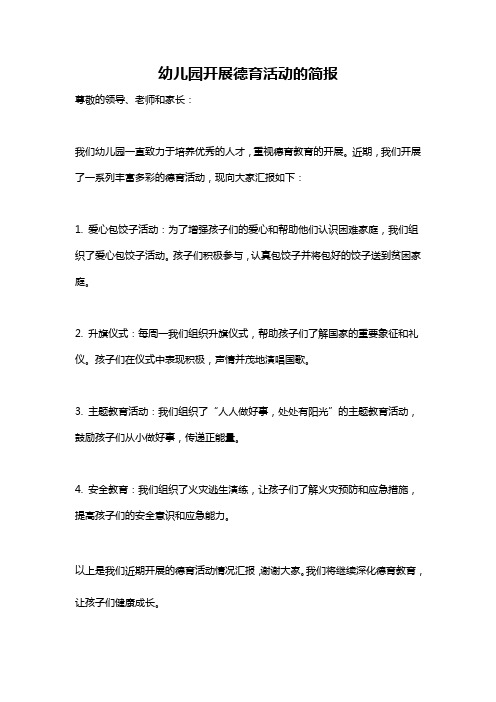 幼儿园开展德育活动的简报

尊敬的领导、老师和家长：

我们幼儿园一直致力于培养优秀的人才，重视德育教育的开展。近期，我们开展了一系列丰富多彩的德育活动，现向大家汇报如下：

1. 爱心包饺子活动：为了增强孩子们的爱心和帮助他们认识困难家庭，我们组织了爱心包饺子活动。孩子们积极参与，认真包饺子并将包好的饺子送到贫困家庭。

2. 升旗仪式：每周一我们组织升旗仪式，帮助孩子们了解国家的重要象征和礼仪。孩子们在仪式中表现积极，声情并茂地演唱国歌。

3. 主题教育活动：我们组织了“人人做好事，处处有阳光”的主题教育活动，鼓励孩子们从小做好事，传递正能量。

4. 安全教育：我们组织了火灾逃生演练，让孩子们了解火灾预防和应急措施，提高孩子们的安全意识和应急能力。

以上是我们近期开展的德育活动情况汇报，谢谢大家。我们将继续深化德育教育，让孩子们健康成长。